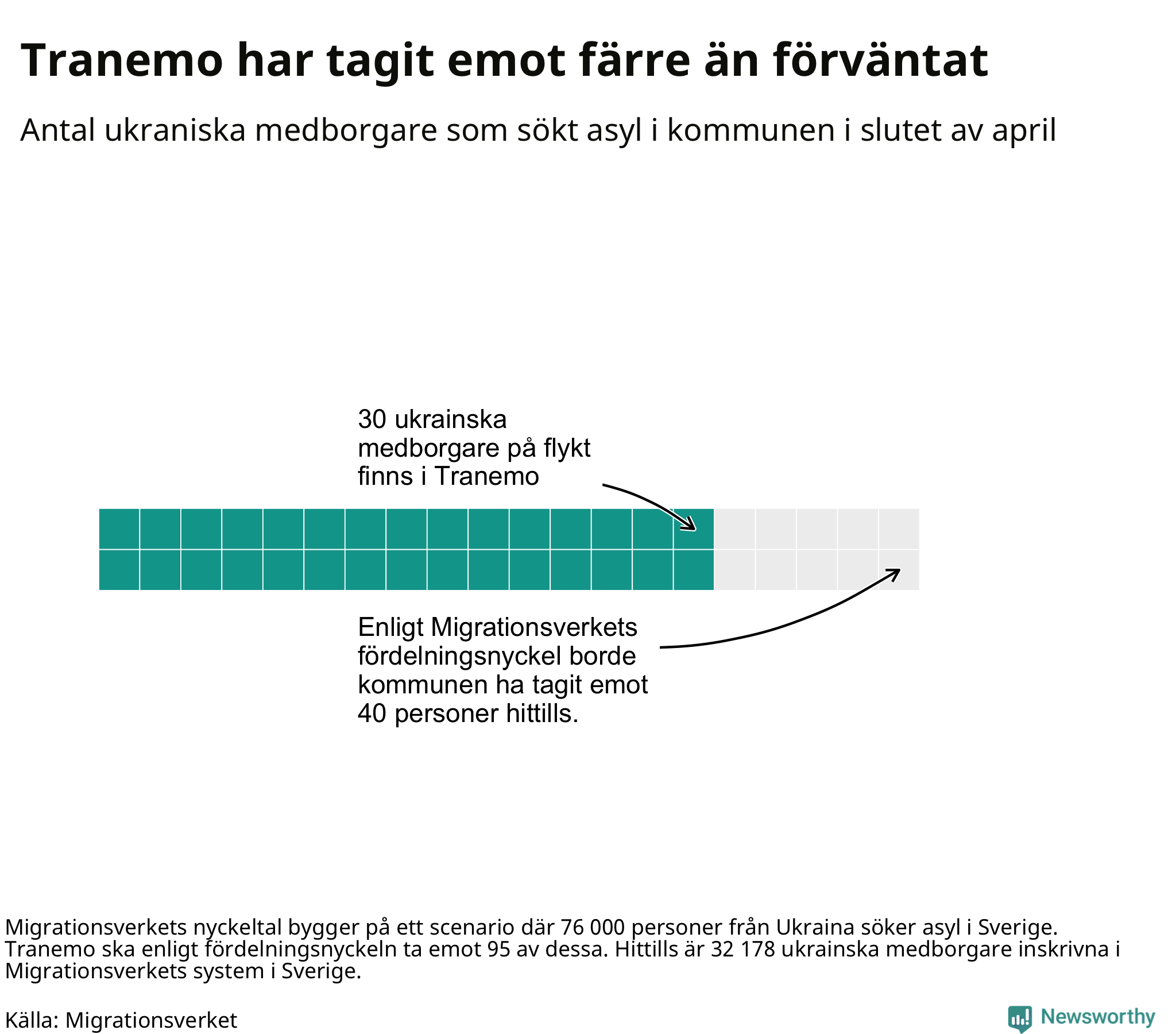 Tranemo har tagit emot färre än förväntat

Antal ukraniska medborgare som sökt asyl i kommunen i slutet av april

30 ukrainska medborgare på flykt finns i Tranemo

Enligt Migrationsverkets fördelningsnyckel borde kommunen ha tagit emot 40 personer hittills.

Migrationsverkets nyckeltal bygger på ett scenario där 76 000 personer från Ukraina söker asyl i Sverige. Tranemo ska enligt fördelningsnyckeln ta emot 95 av dessa. Hittills är 32 178 ukrainska medborgare inskrivna i Migrationsverkets system i Sverige.

Källa: Migrationsverket

Newsworthy